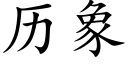 历象